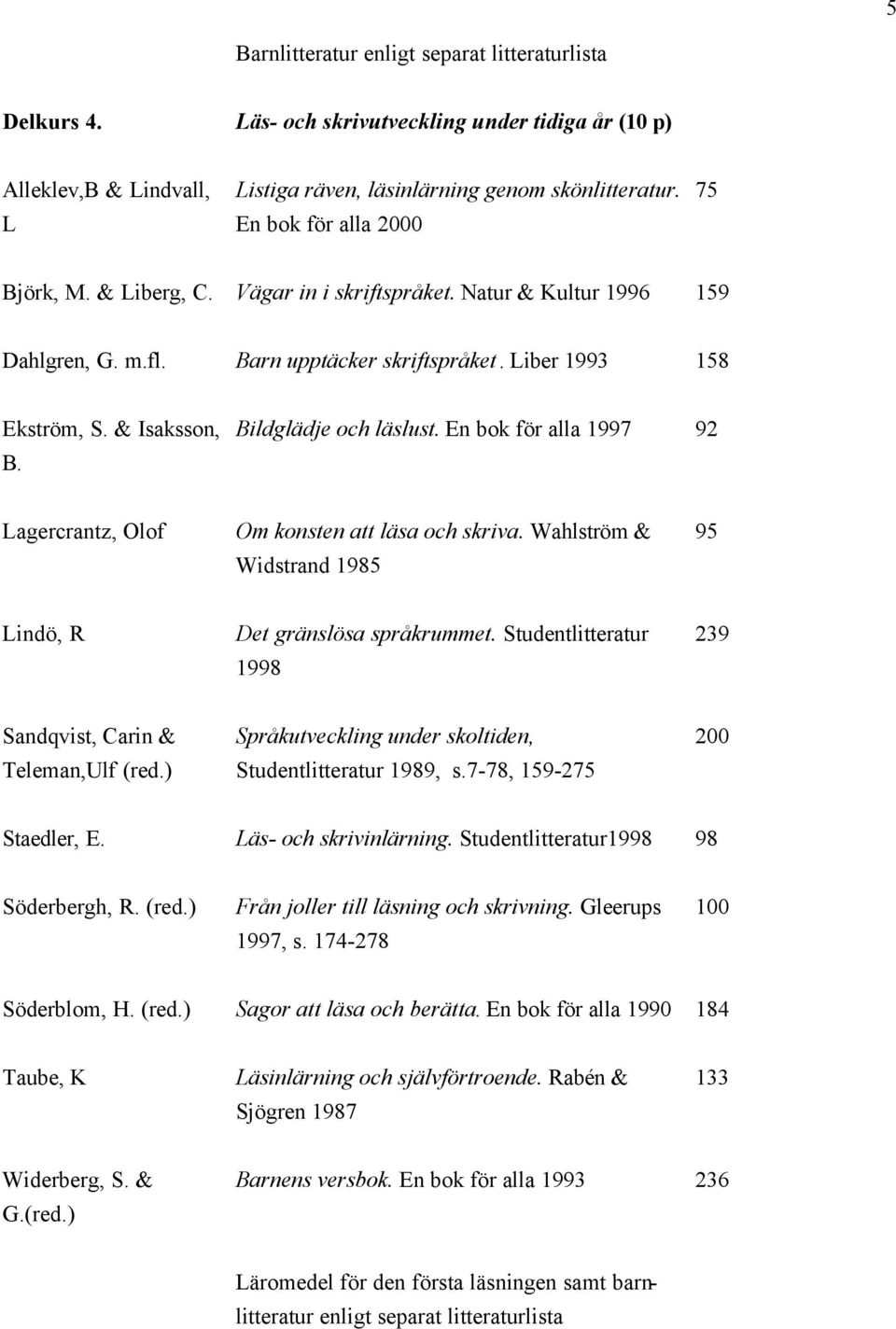 5

Barnlitteratur enligt separat litteraturlista

| Delkurs 4. | Läs- och skrivutveckling under tidiga år (10 p) | |
|---|---|---|
| Alleklev,B & Lindvall, L | Listiga räven, läsinlärning genom skönlitteratur. En bok för alla 2000 | 75 |
| Björk, M. & Liberg, C. | Vägar in i skriftspråket. Natur & Kultur 1996 | 159 |
| Dahlgren, G. m.fl. | Barn upptäcker skriftspråket. Liber 1993 | 158 |
| Ekström, S. & Isaksson, B. | Bildglädje och läslust. En bok för alla 1997 | 92 |
| Lagercrantz, Olof | Om konsten att läsa och skriva. Wahlström & Widstrand 1985 | 95 |
| Lindö, R | Det gränslösa språkrummet. Studentlitteratur 1998 | 239 |
| Sandqvist, Carin & Teleman,Ulf (red.) | Språkutveckling under skoltiden, Studentlitteratur 1989, s.7-78, 159-275 | 200 |
| Staedler, E. | Läs- och skrivinlärning. Studentlitteratur1998 | 98 |
| Söderbergh, R. (red.) | Från joller till läsning och skrivning. Gleerups 1997, s. 174-278 | 100 |
| Söderblom, H. (red.) | Sagor att läsa och berätta. En bok för alla 1990 | 184 |
| Taube, K | Läsinlärning och självförtroende. Rabén & Sjögren 1987 | 133 |
| Widerberg, S. & G.(red.) | Barnens versbok. En bok för alla 1993 | 236 |

Läromedel för den första läsningen samt barnlitteratur enligt separat litteraturlista